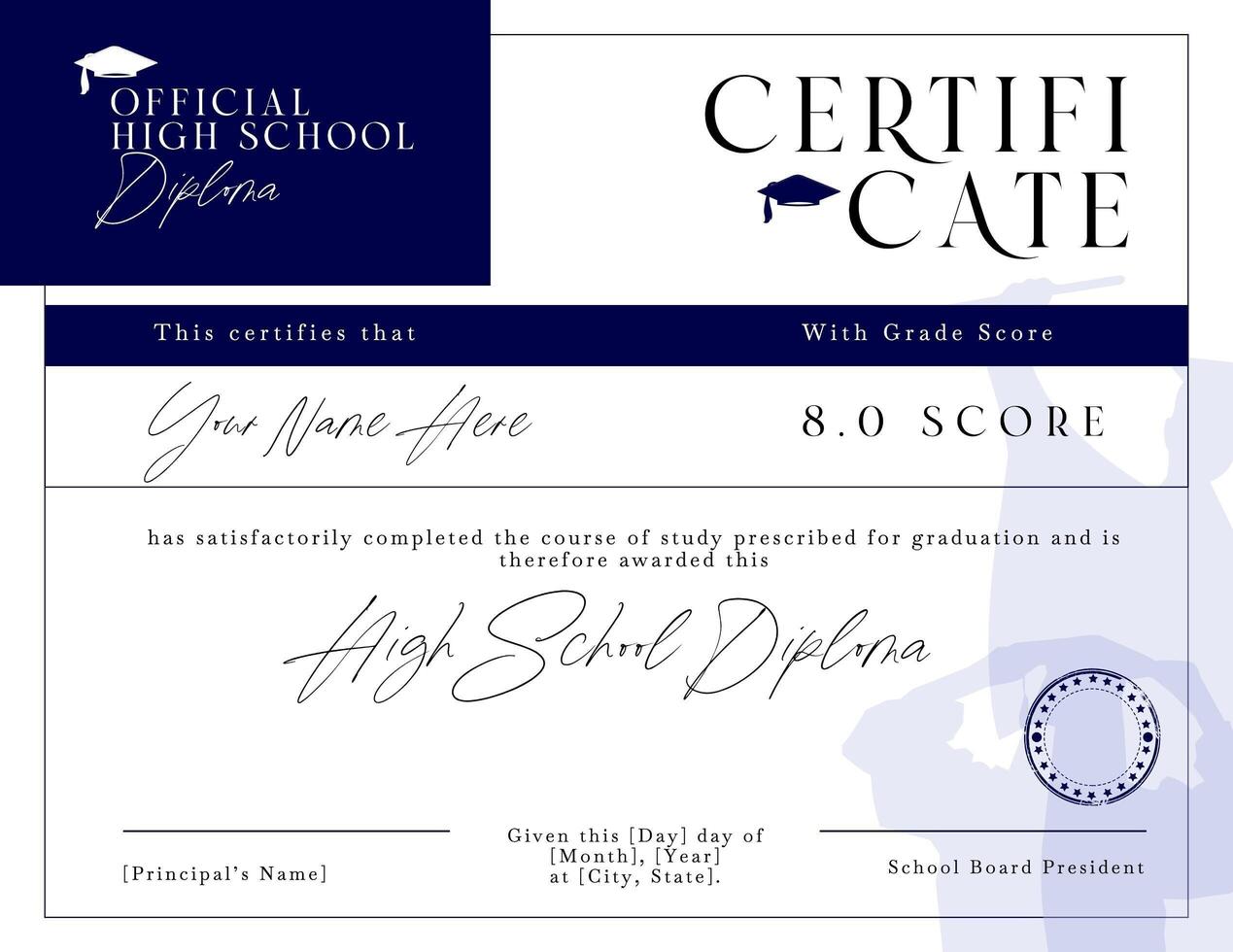 OFFICIAL HIGH SCHOOL
Diploma

CERTIFI
CATE

This certifies that

With Grade Score

Your Name Here

8.0 SCORE

has satisfactorily completed the course of study prescribed for graduation and is therefore awarded this

High School Diploma

[Principal's Name]

Given this [Day] day of [Month], [Year] at [City, State].

School Board President